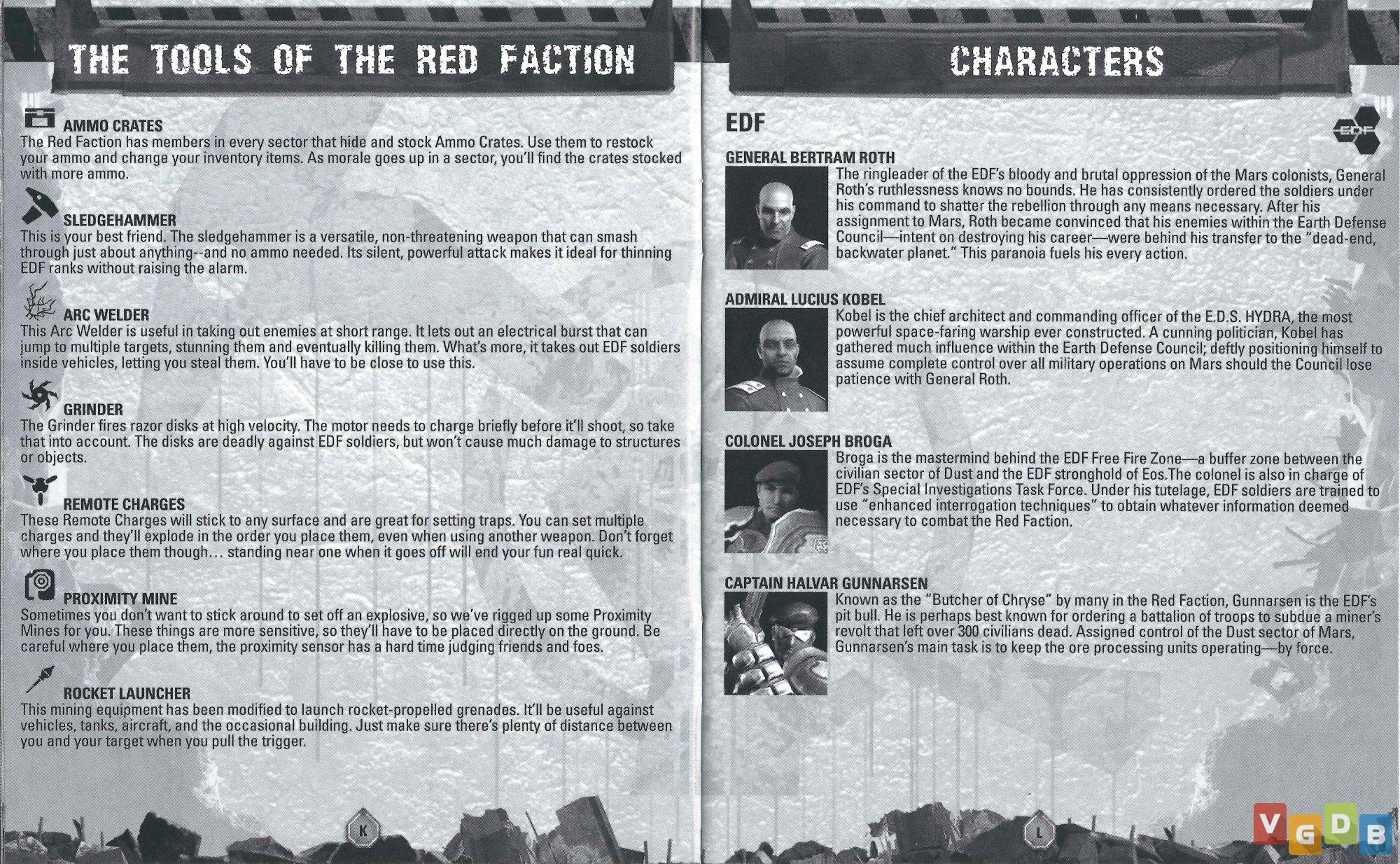 THE TOOLS OF THE RED FACTION

AMMO CRATES
The Red Faction has members in every sector that hide and stock Ammo Crates. Use them to restock your ammo and change your inventory items. As morale goes up in a sector, you'll find the crates stocked with more ammo.

SLEDGEHAMMER
This is your best friend. The sledgehammer is a versatile, non-threatening weapon that can smash through just about anything--and no ammo needed. Its silent, powerful attack makes it ideal for thinning EDF ranks without raising the alarm.

ARC WELDER
This Arc Welder is useful in taking out enemies at short range. It lets out an electrical burst that can jump to multiple targets, stunning them and eventually killing them. What's more, it takes out EDF soldiers inside vehicles, letting you steal them. You'll have to be close to use this.

GRINDER
The Grinder fires razor disks at high velocity. The motor needs to charge briefly before it'll shoot, so take that into account. The disks are deadly against EDF soldiers, but won't cause much damage to structures or objects.

REMOTE CHARGES
These Remote Charges will stick to any surface and are great for setting traps. You can set multiple charges and they'll explode in the order you place them, even when using another weapon. Don't forget where you place them though... standing near one when it goes off will end your fun real quick.

PROXIMITY MINE
Sometimes you don't want to stick around to set off an explosive, so we've rigged up some Proximity Mines for you. These things are more sensitive, so they'll have to be placed directly on the ground. Be careful where you place them, the proximity sensor has a hard time judging friends and foes.

ROCKET LAUNCHER
This mining equipment has been modified to launch rocket-propelled grenades. It'll be useful against vehicles, tanks, aircraft, and the occasional building. Just make sure there's plenty of distance between you and your target when you pull the trigger.

K

CHARACTERS

EDF

EDF

GENERAL BERTRAM ROTH
The ringleader of the EDF's bloody and brutal oppression of the Mars colonists, General Roth's ruthlessness knows no bounds. He has consistently ordered the soldiers under his command to shatter the rebellion through any means necessary. After his assignment to Mars, Roth became convinced that his enemies within the Earth Defense Council—intent on destroying his career—were behind his transfer to the "dead-end, backwater planet." This paranoia fuels his every action.

ADMIRAL LUCIUS KOBEL
Kobel is the chief architect and commanding officer of the E.D.S. HYDRA, the most powerful space-faring warship ever constructed. A cunning politician, Kobel has gathered much influence within the Earth Defense Council; deftly positioning himself to assume complete control over all military operations on Mars should the Council lose patience with General Roth.

COLONEL JOSEPH BROGA
Broga is the mastermind behind the EDF Free Fire Zone—a buffer zone between the civilian sector of Dust and the EDF stronghold of Eos.The colonel is also in charge of EDF's Special Investigations Task Force. Under his tutelage, EDF soldiers are trained to use "enhanced interrogation techniques" to obtain whatever information deemed necessary to combat the Red Faction.

CAPTAIN HALVAR GUNNARSEN
Known as the "Butcher of Chryse" by many in the Red Faction, Gunnarsen is the EDF's pit bull. He is perhaps best known for ordering a battalion of troops to subdue a miner's revolt that left over 300 civilians dead. Assigned control of the Dust sector of Mars, Gunnarsen's main task is to keep the ore processing units operating—by force.

L

VGDB